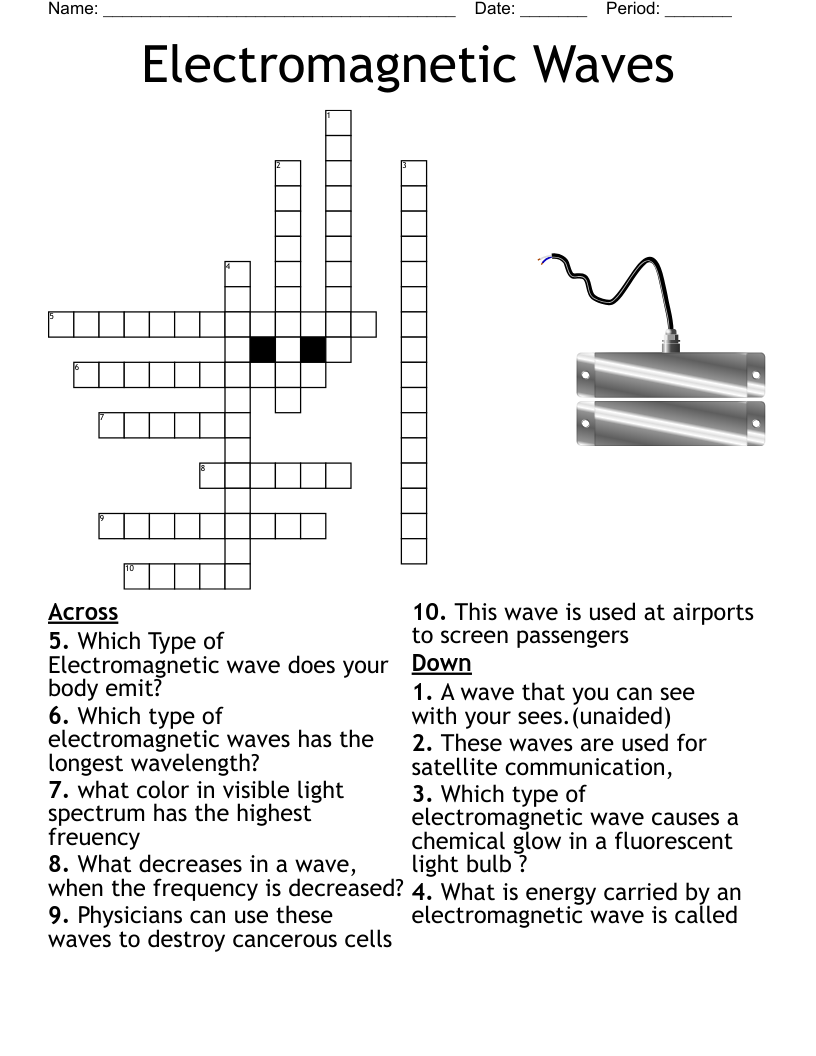 Name: ______________________________________ Date: _______ Period: _______

Electromagnetic Waves

1
2
3
4
5
6
7
8
9
10

Across
5. Which Type of Electromagnetic wave does your body emit?
6. Which type of electromagnetic waves has the longest wavelength?
7. what color in visible light spectrum has the highest freuency
8. What decreases in a wave, when the frequency is decreased?
9. Physicians can use these waves to destroy cancerous cells
10. This wave is used at airports to screen passengers

Down
1. A wave that you can see with your sees.(unaided)
2. These waves are used for satellite communication,
3. Which type of electromagnetic wave causes a chemical glow in a fluorescent light bulb ?
4. What is energy carried by an electromagnetic wave is called